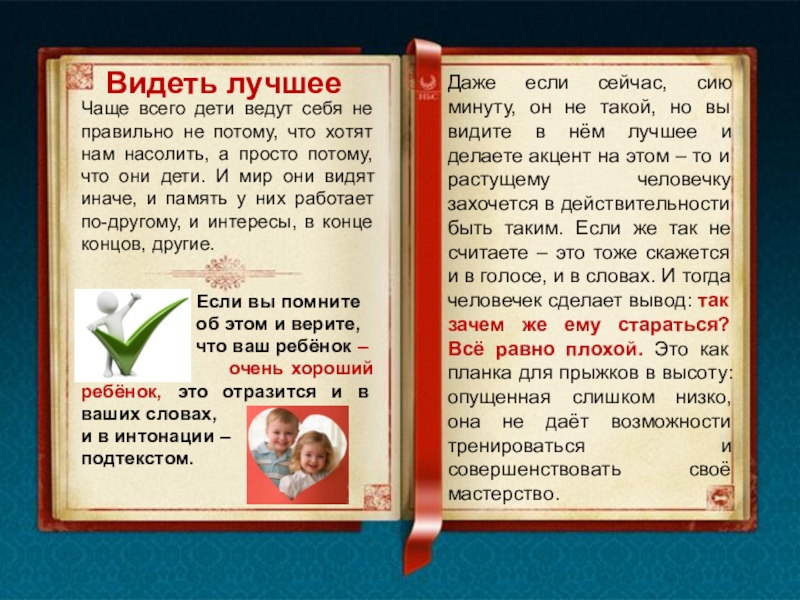 Видеть лучшее

Чаще всего дети ведут себя не правильно не потому, что хотят нам насолить, а просто потому, что они дети. И мир они видят иначе, и память у них работает по-другому, и интересы, в конце концов, другие.

Если вы помните об этом и верите, что ваш ребёнок – очень хороший ребёнок, это отразится и в ваших словах, и в интонации – подтекстом.

Даже если сейчас, сию минуту, он не такой, но вы видите в нём лучшее и делаете акцент на этом – то и растущему человечку захочется в действительности быть таким. Если же так не считаете – это тоже скажется и в голосе, и в словах. И тогда человечек сделает вывод: так зачем же ему стараться? Всё равно плохой. Это как планка для прыжков в высоту: опущенная слишком низко, она не даёт возможности тренироваться и совершенствовать своё мастерство.